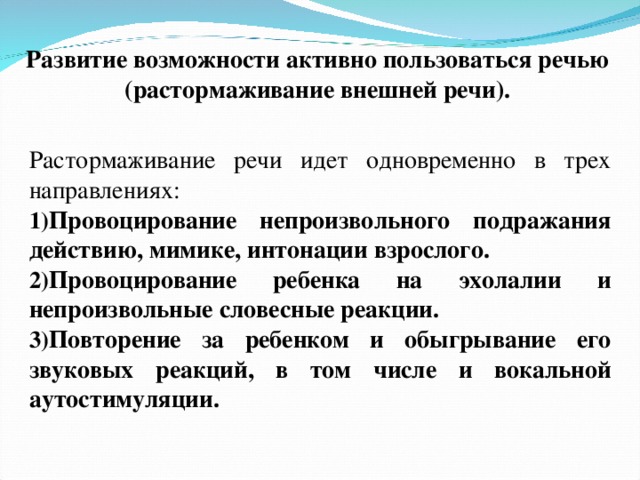 Развитие возможности активно пользоваться речью (растормаживание внешней речи).

Растормаживание речи идет одновременно в трех направлениях:

1)Провоцирование непроизвольного подражания действию, мимике, интонации взрослого.

2)Провоцирование ребенка на эхолалии и непроизвольные словесные реакции.

3)Повторение за ребенком и обыгрывание его звуковых реакций, в том числе и вокальной аутостимуляции.